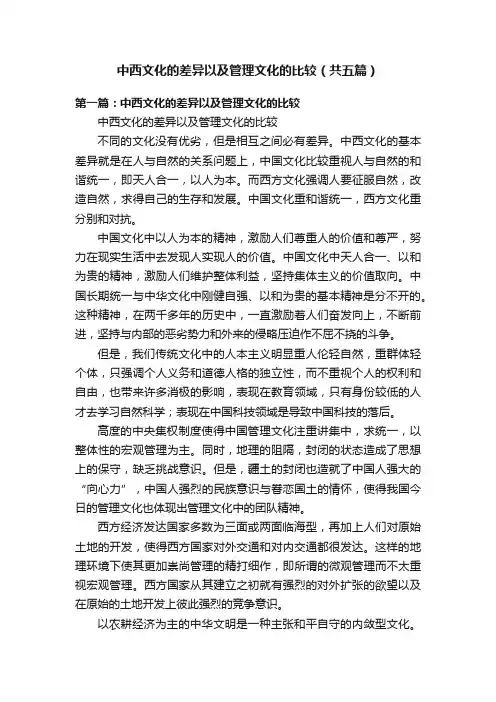 中西文化的差异以及管理文化的比较（共五篇）

第一篇：中西文化的差异以及管理文化的比较

中西文化的差异以及管理文化的比较

不同的文化没有优劣，但是相互之间必有差异。中西文化的基本差异就是在人与自然的关系问题上，中国文化比较重视人与自然的和谐统一，即天人合一，以人为本。而西方文化强调人要征服自然，改造自然，求得自己的生存和发展。中国文化重和谐统一，西方文化重分别和对抗。

中国文化中以人为本的精神，激励人们尊重人的价值和尊严，努力在现实生活中去发现人实现人的价值。中国文化中天人合一、以和为贵的精神，激励人们维护整体利益，坚持集体主义的价值取向。中国长期统一与中华文化中刚健自强、以和为贵的基本精神是分不开的。这种精神，在两千多年的历史中，一直激励着人们奋发向上，不断前进，坚持与内部的恶劣势力和外来的侵略压迫作不屈不挠的斗争。

但是，我们传统文化中的人本主义明显重人伦轻自然，重群体轻个体，只强调个人义务和道德人格的独立性，而不重视个人的权利和自由，也带来许多消极的影响，表现在教育领域，只有身份较低的人才去学习自然科学；表现在中国科技领域是导致中国科技的落后。

高度的中央集权制度使得中国管理文化注重讲集中，求统一，以整体性的宏观管理为主。同时，地理的阻隔，封闭的状态造成了思想上的保守，缺乏挑战意识。但是，疆土的封闭也造就了中国人强大的“向心力”，中国人强烈的民族意识与眷恋国土的情怀，使得我国今日的管理文化也体现出管理文化中的团队精神。

西方经济发达国家多数为三面或两面临海型，再加上人们对原始土地的开发，使得西方国家对外交通和对内交通都很发达。这样的地理环境下使其更加崇尚管理的精打细作，即所谓的微观管理而不太重视宏观管理。西方国家从其建立之初就有强烈的对外扩张的欲望以及在原始的土地开发上彼此强烈的竞争意识。

以农耕经济为主的中华文明是一种主张和平自守的内敛型文化。